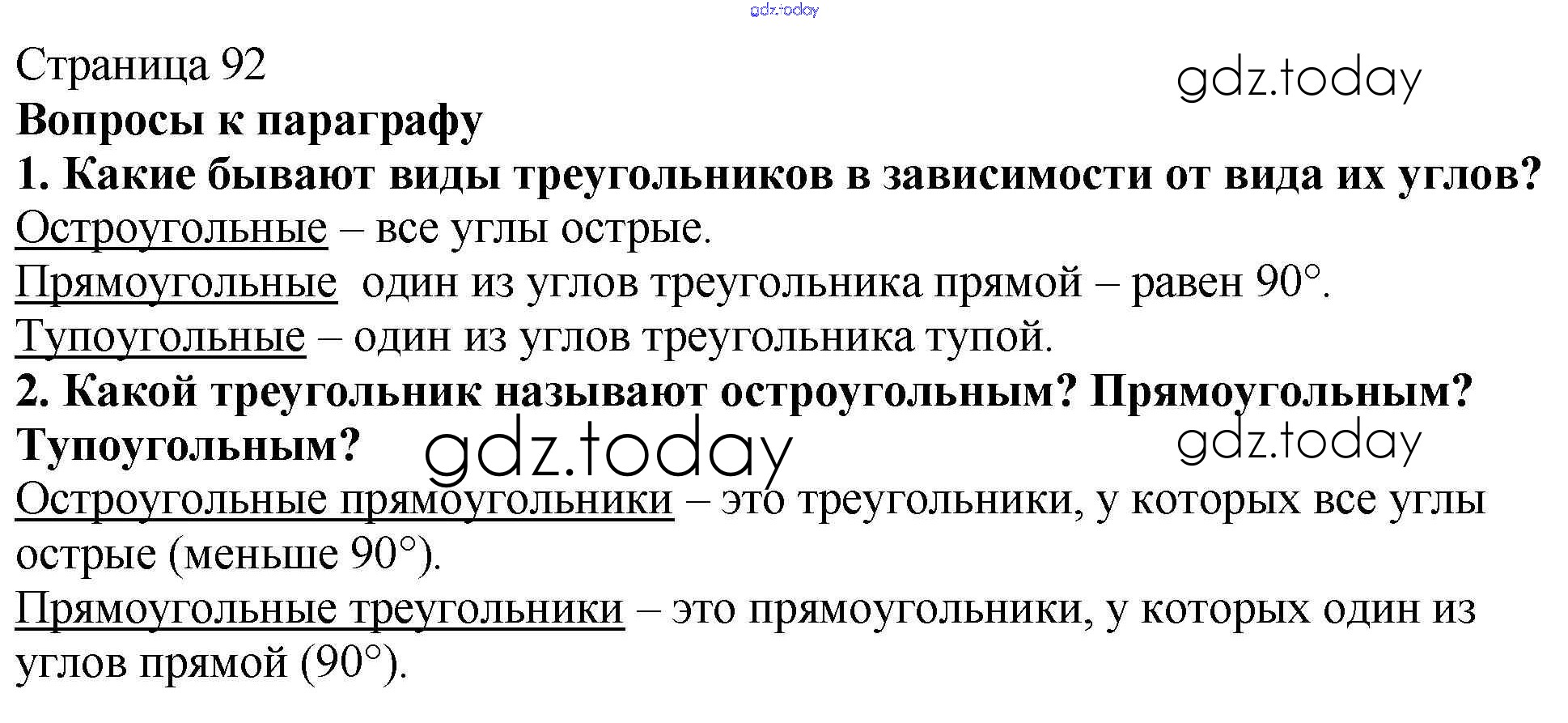 Страница 92

Вопросы к параграфу

1. Какие бывают виды треугольников в зависимости от вида их углов?

Остроугольные – все углы острые.

Прямоугольные  один из углов треугольника прямой – равен 90°.

Тупоугольные – один из углов треугольника тупой.

2. Какой треугольник называют остроугольным? Прямоугольным? Тупоугольным?

Остроугольные прямоугольники – это треугольники, у которых все углы острые (меньше 90°).

Прямоугольные треугольники – это прямоугольники, у которых один из углов прямой (90°).

gdz.today